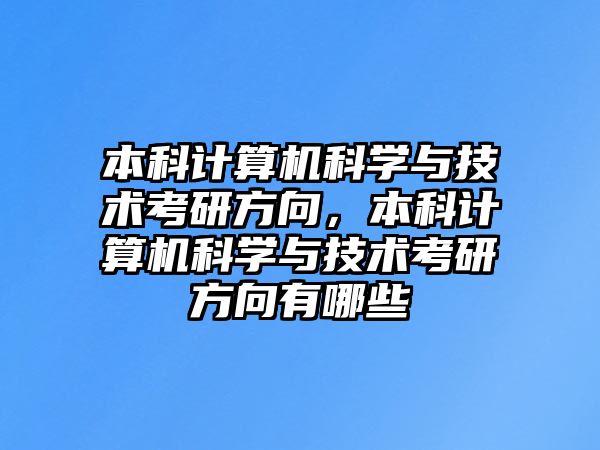 本科计算机科学与技术考研方向，本科计算机科学与技术考研方向有哪些